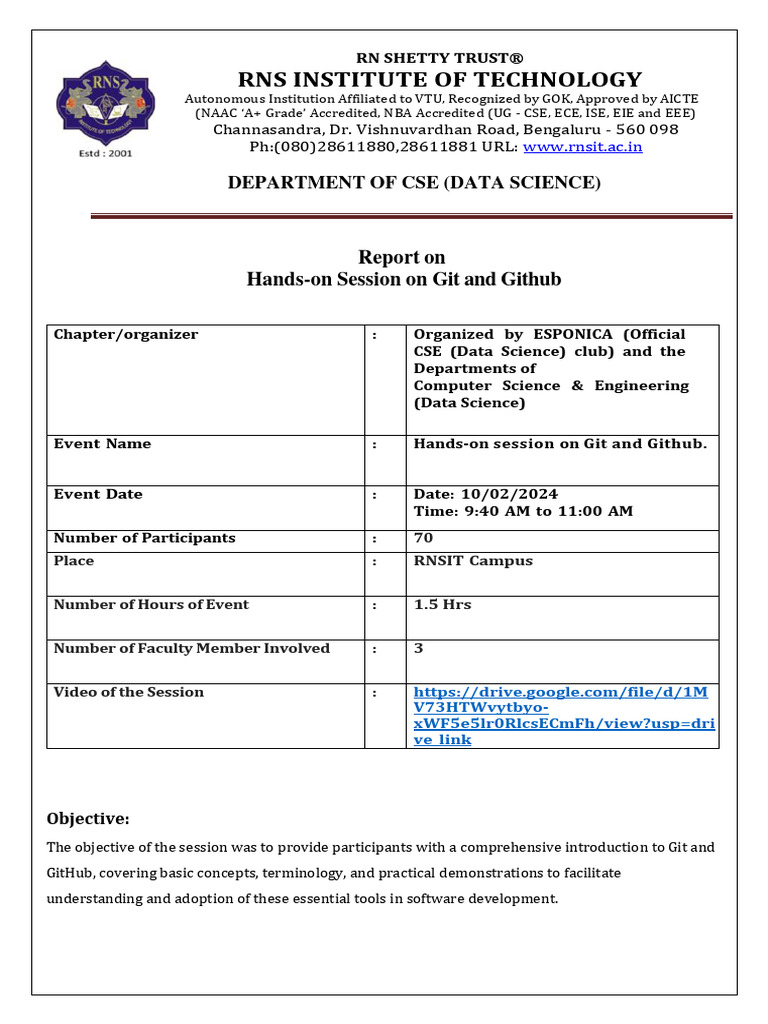 RNS
INSTITUTE OF TECHNOLOGY
Estd : 2001

RN SHETTY TRUST®
RNS INSTITUTE OF TECHNOLOGY
Autonomous Institution Affiliated to VTU, Recognized by GOK, Approved by AICTE
(NAAC 'A+ Grade' Accredited, NBA Accredited (UG - CSE, ECE, ISE, EIE and EEE)
Channasandra, Dr. Vishnuvardhan Road, Bengaluru - 560 098
Ph:(080)28611880,28611881 URL: www.rnsit.ac.in

DEPARTMENT OF CSE (DATA SCIENCE)

Report on
Hands-on Session on Git and Github

| Chapter/organizer | : | Organized by ESPONICA (Official CSE (Data Science) club) and the Departments of Computer Science & Engineering (Data Science) |
|---|---|---|
| Event Name | : | Hands-on session on Git and Github. |
| Event Date | : | Date: 10/02/2024 Time: 9:40 AM to 11:00 AM |
| Number of Participants | : | 70 |
| Place | : | RNSIT Campus |
| Number of Hours of Event | : | 1.5 Hrs |
| Number of Faculty Member Involved | : | 3 |
| Video of the Session | : | https://drive.google.com/file/d/1MV73HTWvytbyo-xWF5e5lr0RlcsECmFh/view?usp=drive_link |

Objective:
The objective of the session was to provide participants with a comprehensive introduction to Git and GitHub, covering basic concepts, terminology, and practical demonstrations to facilitate understanding and adoption of these essential tools in software development.